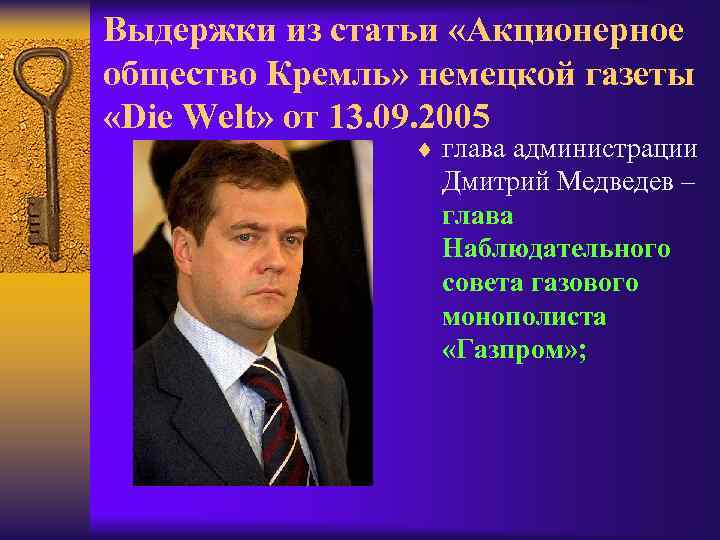 Выдержки из статьи «Акционерное общество Кремль» немецкой газеты «Die Welt» от 13.09.2005

♦ глава администрации Дмитрий Медведев – глава Наблюдательного совета газового монополиста «Газпром»;